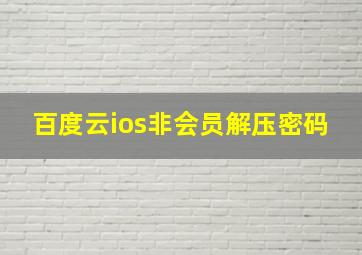 百度云ios非会员解压密码